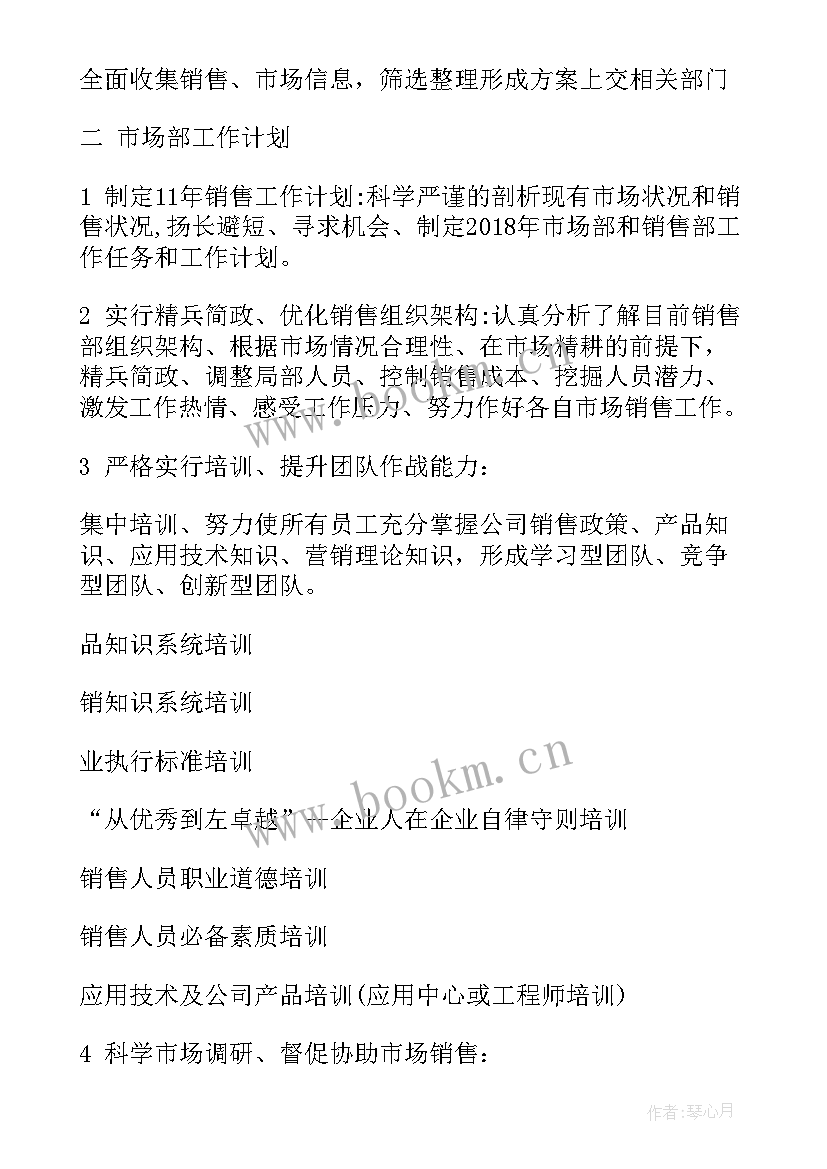 全面收集销售、市场信息，筛选整理形成方案上交相关部门

二 市场部工作计划

1 制定11年销售工作计划:科学严谨的剖析现有市场状况和销售状况,扬长避短、寻求机会、制定2018年市场部和销售部工作任务和工作计划。

2 实行精兵简政、优化销售组织架构:认真分析了解目前销售部组织架构、根据市场情况合理性、在市场精耕的前提下，精兵简政、调整局部人员、控制销售成本、挖掘人员潜力、激发工作热情、感受工作压力、努力作好各自市场销售工作。

3 严格实行培训、提升团队作战能力：

集中培训、努力使所有员工充分掌握公司销售政策、产品知识、应用技术知识、营销理论知识，形成学习型团队、竞争型团队、创新型团队。

品知识系统培训

销知识系统培训

业执行标准培训

“从优秀到左卓越”—企业人在企业自律守则培训

销售人员职业道德培训

销售人员必备素质培训

应用技术及公司产品培训(应用中心或工程师培训)

4 科学市场调研、督促协助市场销售：

www.bookm.cn

作者:琴心月